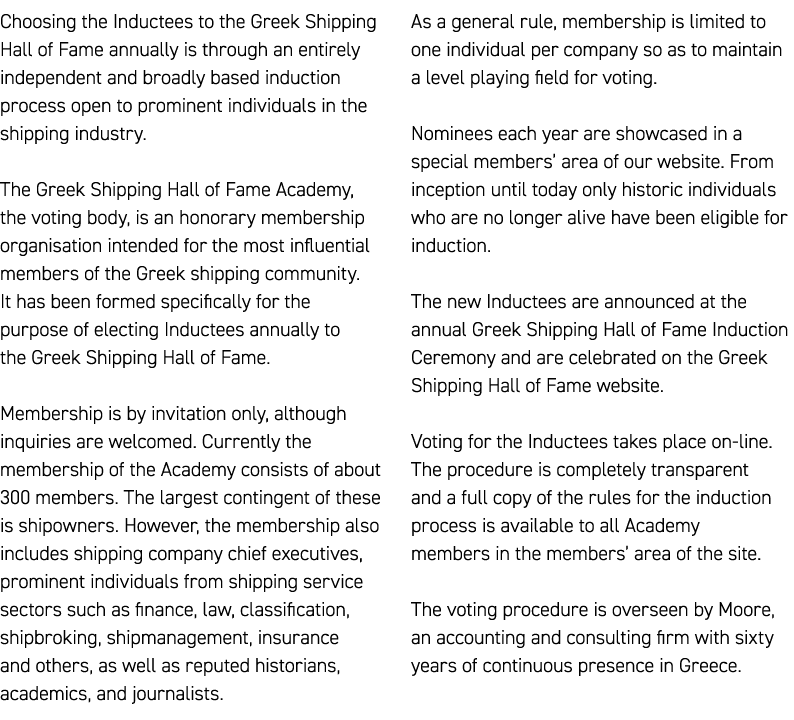 Choosing the Inductees to the Greek Shipping Hall of Fame annually is through an entirely independent and broadly based induction process open to prominent individuals in the shipping industry.

The Greek Shipping Hall of Fame Academy, the voting body, is an honorary membership organisation intended for the most influential members of the Greek shipping community. It has been formed specifically for the purpose of electing Inductees annually to the Greek Shipping Hall of Fame.

Membership is by invitation only, although inquiries are welcomed. Currently the membership of the Academy consists of about 300 members. The largest contingent of these is shipowners. However, the membership also includes shipping company chief executives, prominent individuals from shipping service sectors such as finance, law, classification, shipbroking, shipmanagement, insurance and others, as well as reputed historians, academics, and journalists.

As a general rule, membership is limited to one individual per company so as to maintain a level playing field for voting.

Nominees each year are showcased in a special members' area of our website. From inception until today only historic individuals who are no longer alive have been eligible for induction.

The new Inductees are announced at the annual Greek Shipping Hall of Fame Induction Ceremony and are celebrated on the Greek Shipping Hall of Fame website.

Voting for the Inductees takes place on-line. The procedure is completely transparent and a full copy of the rules for the induction process is available to all Academy members in the members' area of the site.

The voting procedure is overseen by Moore, an accounting and consulting firm with sixty years of continuous presence in Greece.